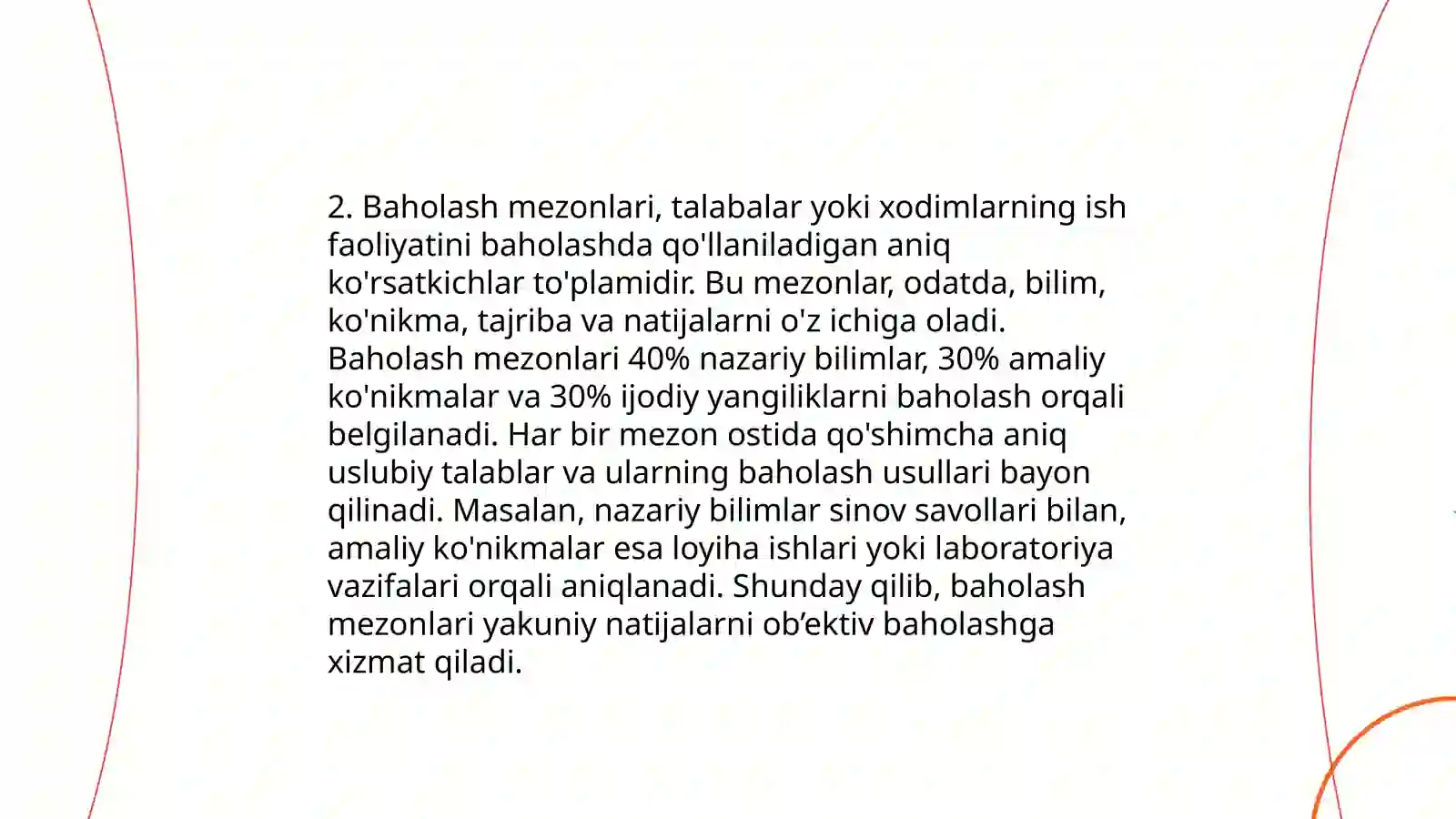 2. Baholash mezonlari, talabalar yoki xodimlarning ish faoliyatini baholashda qo'llaniladigan aniq ko'rsatkichlar to'plamidir. Bu mezonlar, odatda, bilim, ko'nikma, tajriba va natijalarni o'z ichiga oladi. Baholash mezonlari 40% nazariy bilimlar, 30% amaliy ko'nikmalar va 30% ijodiy yangiliklarni baholash orqali belgilanadi. Har bir mezon ostida qo'shimcha aniq uslubiy talablar va ularning baholash usullari bayon qilinadi. Masalan, nazariy bilimlar sinov savollari bilan, amaliy ko'nikmalar esa loyiha ishlari yoki laboratoriya vazifalari orqali aniqlanadi. Shunday qilib, baholash mezonlari yakuniy natijalarni ob’ektiv baholashga xizmat qiladi.